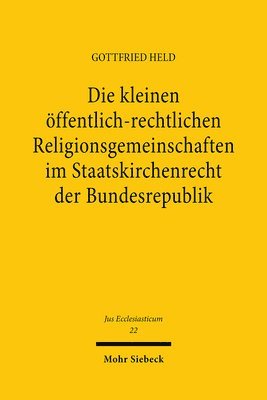 GOTTFRIED HELD

Die kleinen öffentlich-rechtlichen Religionsgemeinschaften im Staatskirchenrecht der Bundesrepublik

Jus Ecclesiasticum
22

Mohr Siebeck